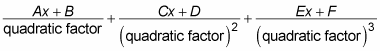 $\frac{Ax+B}{\text{quadratic factor}}+\frac{Cx+D}{(\text{quadratic factor})^2}+\frac{Ex+F}{(\text{quadratic factor})^3}$